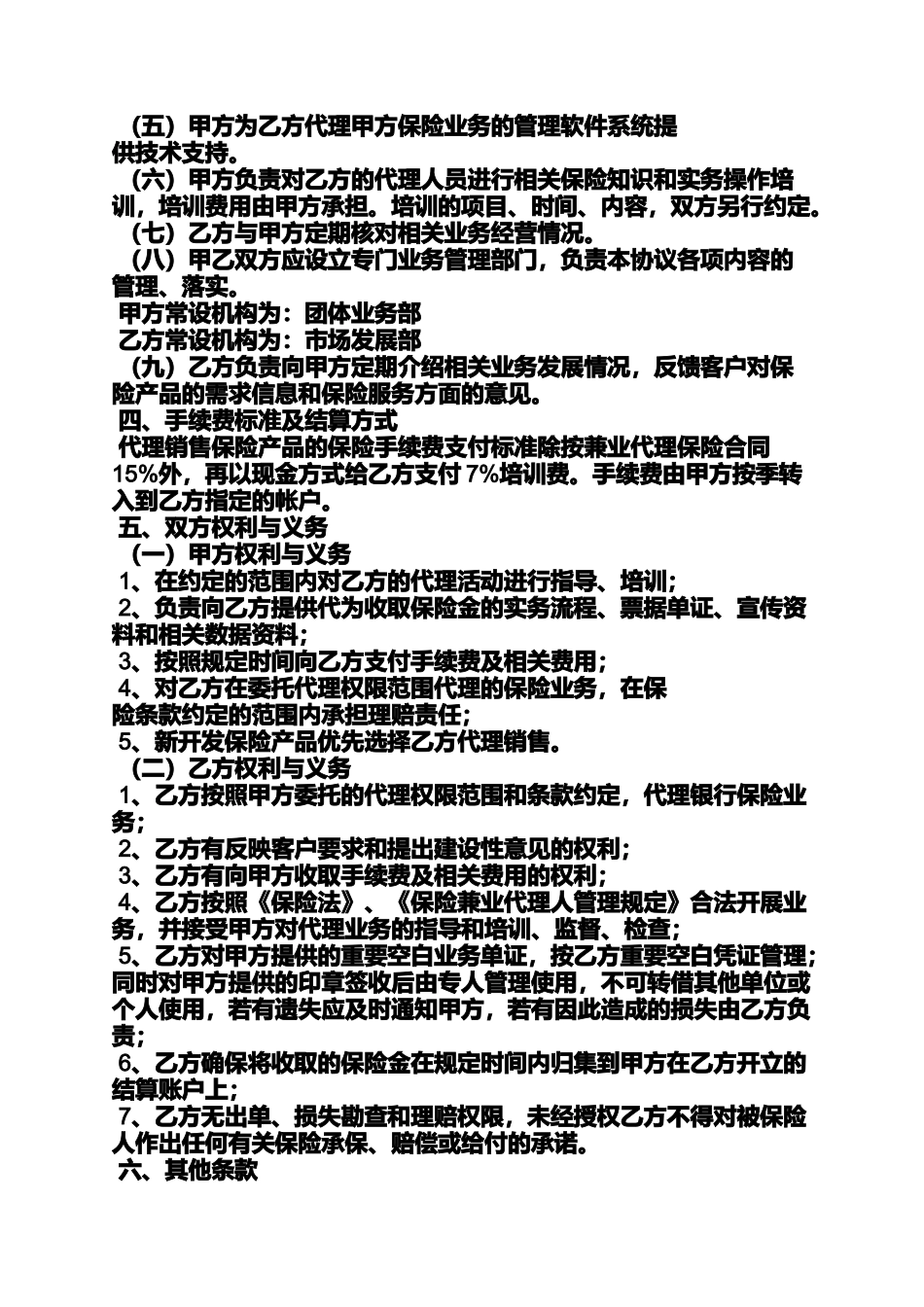 （五）甲方为乙方代理甲方保险业务的管理软件系统提供技术支持。
（六）甲方负责对乙方的代理人员进行相关保险知识和实务操作培训，培训费用由甲方承担。培训的项目、时间、内容，双方另行约定。
（七）乙方与甲方定期核对相关业务经营情况。
（八）甲乙双方应设立专门业务管理部门，负责本协议各项内容的管理、落实。
甲方常设机构为：团体业务部
乙方常设机构为：市场发展部
（九）乙方负责向甲方定期介绍相关业务发展情况，反馈客户对保险产品的需求信息和保险服务方面的意见。
四、手续费标准及结算方式
代理销售保险产品的保险手续费支付标准除按兼业代理保险合同15%外，再以现金方式给乙方支付7%培训费。手续费由甲方按季转入到乙方指定的帐户。
五、双方权利与义务
（一）甲方权利与义务
1、在约定的范围内对乙方的代理活动进行指导、培训；
2、负责向乙方提供代为收取保险金的实务流程、票据单证、宣传资料和相关数据资料；
3、按照规定时间向乙方支付手续费及相关费用；
4、对乙方在委托代理权限范围代理的保险业务，在保险条款约定的范围内承担理赔责任；
5、新开发保险产品优先选择乙方代理销售。
（二）乙方权利与义务
1、乙方按照甲方委托的代理权限范围和条款约定，代理银行保险业务；
2、乙方有反映客户要求和提出建设性意见的权利；
3、乙方有向甲方收取手续费及相关费用的权利；
4、乙方按照《保险法》、《保险兼业代理人管理规定》合法开展业务，并接受甲方对代理业务的指导和培训、监督、检查；
5、乙方对甲方提供的重要空白业务单证，按乙方重要空白凭证管理；同时对甲方提供的印章签收后由专人管理使用，不可转借其他单位或个人使用，若有遗失应及时通知甲方，若有因此造成的损失由乙方负责；
6、乙方确保将收取的保险金在规定时间内归集到甲方在乙方开立的结算账户上；
7、乙方无出单、损失勘查和理赔权限，未经授权乙方不得对被保险人作出任何有关保险承保、赔偿或给付的承诺。
六、其他条款